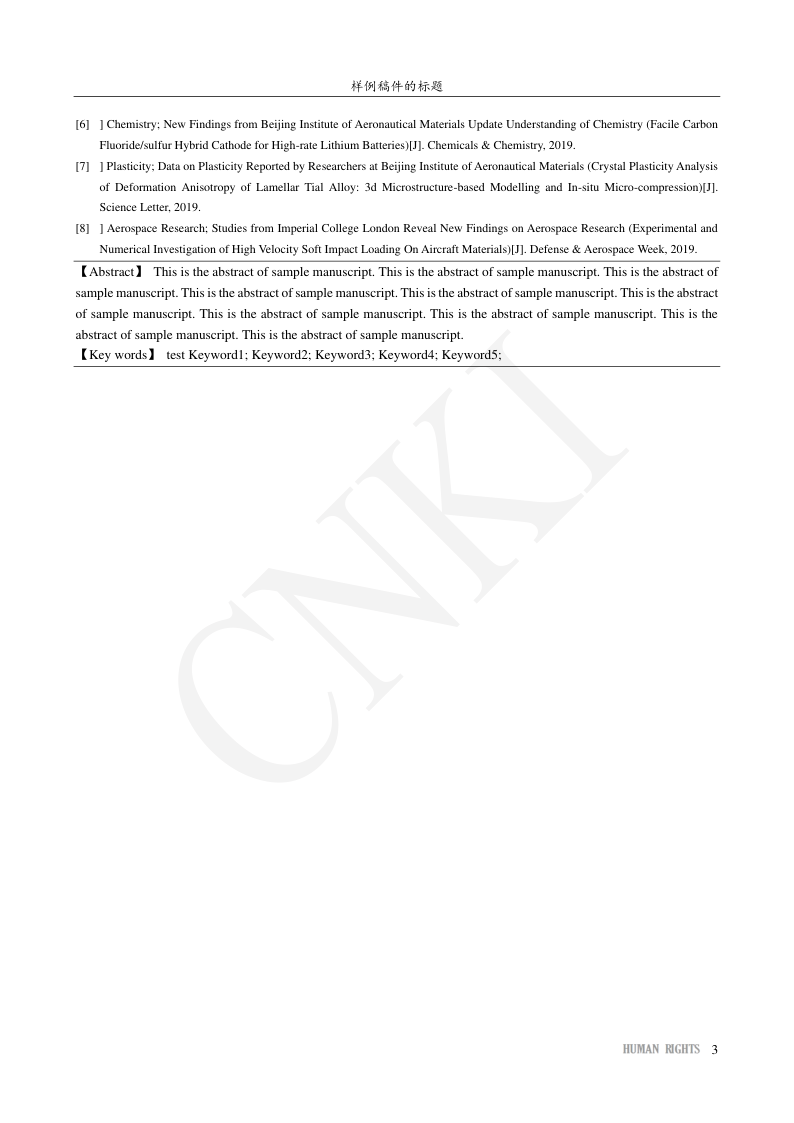 样例稿件的标题

[6] ] Chemistry; New Findings from Beijing Institute of Aeronautical Materials Update Understanding of Chemistry (Facile Carbon Fluoride/sulfur Hybrid Cathode for High-rate Lithium Batteries)[J]. Chemicals & Chemistry, 2019.

[7] ] Plasticity; Data on Plasticity Reported by Researchers at Beijing Institute of Aeronautical Materials (Crystal Plasticity Analysis of Deformation Anisotropy of Lamellar Tial Alloy: 3d Microstructure-based Modelling and In-situ Micro-compression)[J]. Science Letter, 2019.

[8] ] Aerospace Research; Studies from Imperial College London Reveal New Findings on Aerospace Research (Experimental and Numerical Investigation of High Velocity Soft Impact Loading On Aircraft Materials)[J]. Defense & Aerospace Week, 2019.

【Abstract】 This is the abstract of sample manuscript. This is the abstract of sample manuscript. This is the abstract of sample manuscript. This is the abstract of sample manuscript. This is the abstract of sample manuscript. This is the abstract of sample manuscript. This is the abstract of sample manuscript. This is the abstract of sample manuscript. This is the abstract of sample manuscript. This is the abstract of sample manuscript.

【Key words】 test Keyword1; Keyword2; Keyword3; Keyword4; Keyword5;

CNKI

HUMAN RIGHTS 3